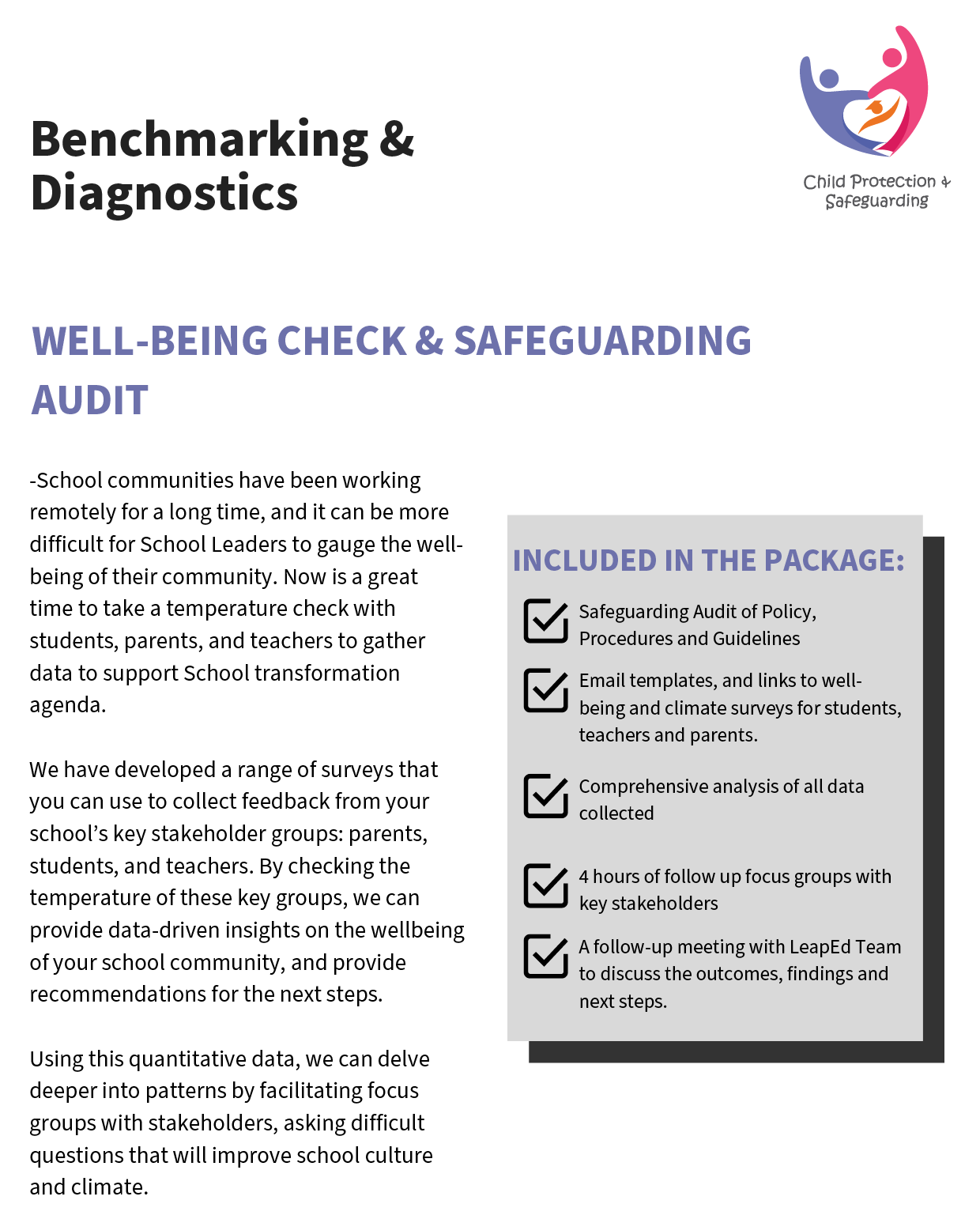 Benchmarking & Diagnostics

Child Protection & Safeguarding

WELL-BEING CHECK & SAFEGUARDING AUDIT

-School communities have been working remotely for a long time, and it can be more difficult for School Leaders to gauge the well-being of their community. Now is a great time to take a temperature check with students, parents, and teachers to gather data to support School transformation agenda.

We have developed a range of surveys that you can use to collect feedback from your school's key stakeholder groups: parents, students, and teachers. By checking the temperature of these key groups, we can provide data-driven insights on the wellbeing of your school community, and provide recommendations for the next steps.

Using this quantitative data, we can delve deeper into patterns by facilitating focus groups with stakeholders, asking difficult questions that will improve school culture and climate.

INCLUDED IN THE PACKAGE:

Safeguarding Audit of Policy, Procedures and Guidelines

Email templates, and links to well-being and climate surveys for students, teachers and parents.

Comprehensive analysis of all data collected

4 hours of follow up focus groups with key stakeholders

A follow-up meeting with LeapEd Team to discuss the outcomes, findings and next steps.